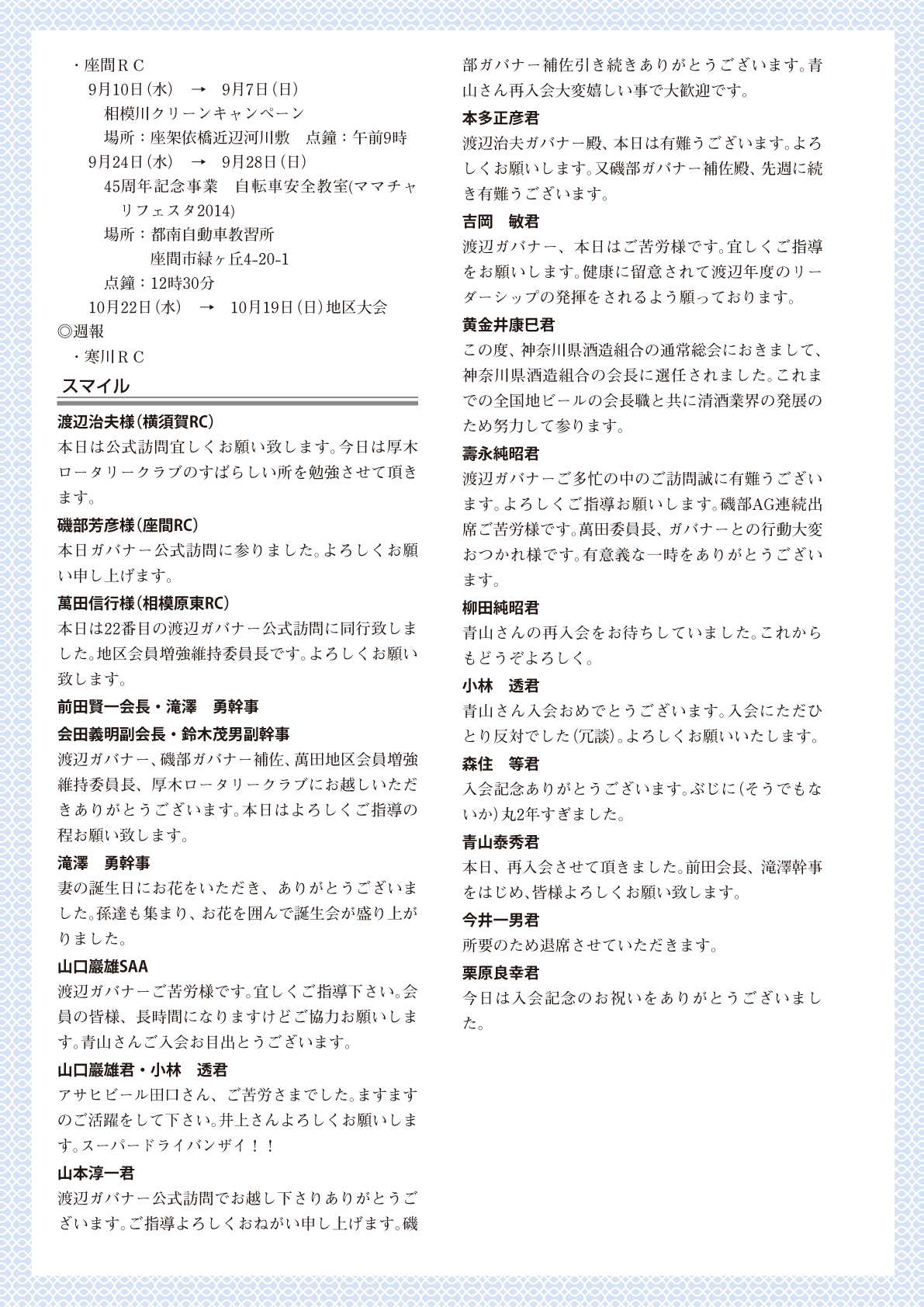 ・座間ＲＣ
9月10日（水） → 9月7日（日）
相模川クリーンキャンペーン
場所：座架依橋近辺河川敷　点鐘：午前9時
9月24日（水） → 9月28日（日）
45周年記念事業　自転車安全教室(ママチャリフェスタ2014)
場所：都南自動車教習所
座間市緑ヶ丘4-20-1
点鐘：12時30分
10月22日（水） → 10月19日（日）地区大会
◎週報
・寒川ＲＣ

スマイル

渡辺治夫様（横須賀RC）
本日は公式訪問宜しくお願い致します。今日は厚木ロータリークラブのすばらしい所を勉強させて頂きます。

磯部芳彦様（座間RC）
本日ガバナー公式訪問に参りました。よろしくお願い申し上げます。

萬田信行様（相模原東RC）
本日は22番目の渡辺ガバナー公式訪問に同行致しました。地区会員増強維持委員長です。よろしくお願い致します。

前田賢一会長・滝澤　勇幹事
会田義明副会長・鈴木茂男副幹事
渡辺ガバナー、磯部ガバナー補佐、萬田地区会員増強維持委員長、厚木ロータリークラブにお越しいただきありがとうございます。本日はよろしくご指導の程お願い致します。

滝澤　勇幹事
妻の誕生日にお花をいただき、ありがとうございました。孫達も集まり、お花を囲んで誕生会が盛り上がりました。

山口巖雄SAA
渡辺ガバナーご苦労様です。宜しくご指導下さい。会員の皆様、長時間になりますけどご協力お願いします。青山さんご入会お目出とうございます。

山口巖雄君・小林　透君
アサヒビール田口さん、ご苦労さまでした。ますますのご活躍をして下さい。井上さんよろしくお願いします。スーパードライバンザイ！！

山本淳一君
渡辺ガバナー公式訪問でお越し下さりありがとうございます。ご指導よろしくおねがい申し上げます。磯部ガバナー補佐引き続きありがとうございます。青山さん再入会大変嬉しい事で大歓迎です。

本多正彦君
渡辺治夫ガバナー殿、本日は有難うございます。よろしくお願いします。又磯部ガバナー補佐殿、先週に続き有難うございます。

吉岡　敏君
渡辺ガバナー、本日はご苦労様です。宜しくご指導をお願いします。健康に留意されて渡辺年度のリーダーシップの発揮をされるよう願っております。

黄金井康巳君
この度、神奈川県酒造組合の通常総会におきまして、神奈川県酒造組合の会長に選任されました。これまでの全国地ビールの会長職と共に清酒業界の発展のため努力して参ります。

壽永純昭君
渡辺ガバナーご多忙の中のご訪問誠に有難うございます。よろしくご指導お願いします。磯部AG連続出席ご苦労様です。萬田委員長、ガバナーとの行動大変おつかれ様です。有意義な一時をありがとうございます。

柳田純昭君
青山さんの再入会をお待ちしていました。これからもどうぞよろしく。

小林　透君
青山さん入会おめでとうございます。入会にただひとり反対でした（冗談）。よろしくお願いいたします。

森住　等君
入会記念ありがとうございます。ぶじに（そうでもないか）丸2年すぎました。

青山泰秀君
本日、再入会させて頂きました。前田会長、滝澤幹事をはじめ、皆様よろしくお願い致します。

今井一男君
所要のため退席させていただきます。

栗原良幸君
今日は入会記念のお祝いをありがとうございました。